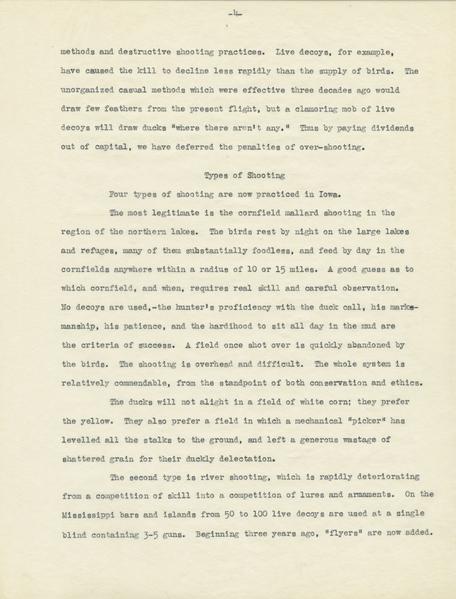 -4-

methods and destructive shooting practices. Live decoys, for example, have caused the kill to decline less rapidly than the supply of birds. The unorganized casual methods which were effective three decades ago would draw few feathers from the present flight, but a clamoring mob of live decoys will draw ducks "where there aren't any." Thus by paying dividends out of capital, we have deferred the penalties of over-shooting.

Types of Shooting

Four types of shooting are now practiced in Iowa.

The most legitimate is the cornfield mallard shooting in the region of the northern lakes. The birds rest by night on the large lakes and refuges, many of them substantially foodless, and feed by day in the cornfields anywhere within a radius of 10 or 15 miles. A good guess as to which cornfield, and when, requires real skill and careful observation. No decoys are used,-the hunter's proficiency with the duck call, his marksmanship, his patience, and the hardihood to sit all day in the mud are the criteria of success. A field once shot over is quickly abandoned by the birds. The shooting is overhead and difficult. The whole system is relatively commendable, from the standpoint of both conservation and ethics.

The ducks will not alight in a field of white corn; they prefer the yellow. They also prefer a field in which a mechanical "picker" has levelled all the stalks to the ground, and left a generous wastage of shattered grain for their duckly delectation.

The second type is river shooting, which is rapidly deteriorating from a competition of skill into a competition of lures and armaments. On the Mississippi bars and islands from 50 to 100 live decoys are used at a single blind containing 3-5 guns. Beginning three years ago, "flyers" are now added.